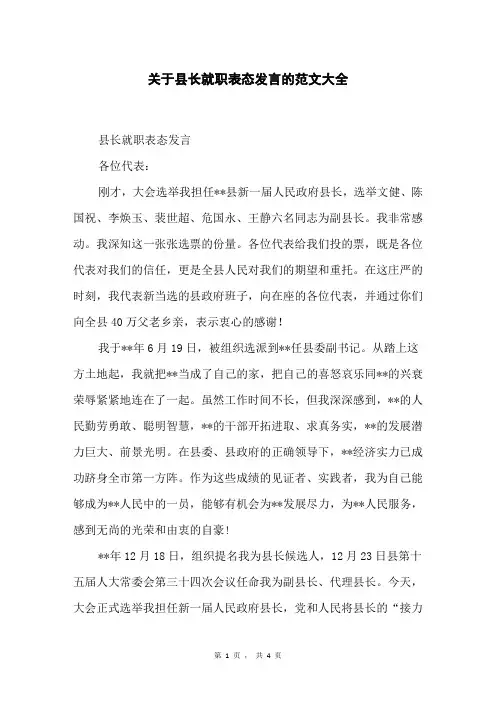 关于县长就职表态发言的范文大全

县长就职表态发言

各位代表：

刚才，大会选举我担任**县新一届人民政府县长，选举文健、陈国祝、李焕玉、裴世超、危国永、王静六名同志为副县长。我非常感动。我深知这一张张选票的份量。各位代表给我们投的票，既是各位代表对我们的信任，更是全县人民对我们的期望和重托。在这庄严的时刻，我代表新当选的县政府班子，向在座的各位代表，并通过你们向全县40万父老乡亲，表示衷心的感谢！

我于**年6月19日，被组织选派到**任县委副书记。从踏上这方土地起，我就把**当成了自己的家，把自己的喜怒哀乐同**的兴衰荣辱紧紧地连在了一起。虽然工作时间不长，但我深深感到，**的人民勤劳勇敢、聪明智慧，**的干部开拓进取、求真务实，**的发展潜力巨大、前景光明。在县委、县政府的正确领导下，**经济实力已成功跻身全市第一方阵。作为这些成绩的见证者、实践者，我为自己能够成为**人民中的一员，能够有机会为**发展尽力，为**人民服务，感到无尚的光荣和由衷的自豪！

**年12月18日，组织提名我为县长候选人，12月23日县第十五届人大常委会第三十四次会议任命我为副县长、代理县长。今天，大会正式选举我担任新一届人民政府县长，党和人民将县长的“接力

第 1 页， 共 4 页